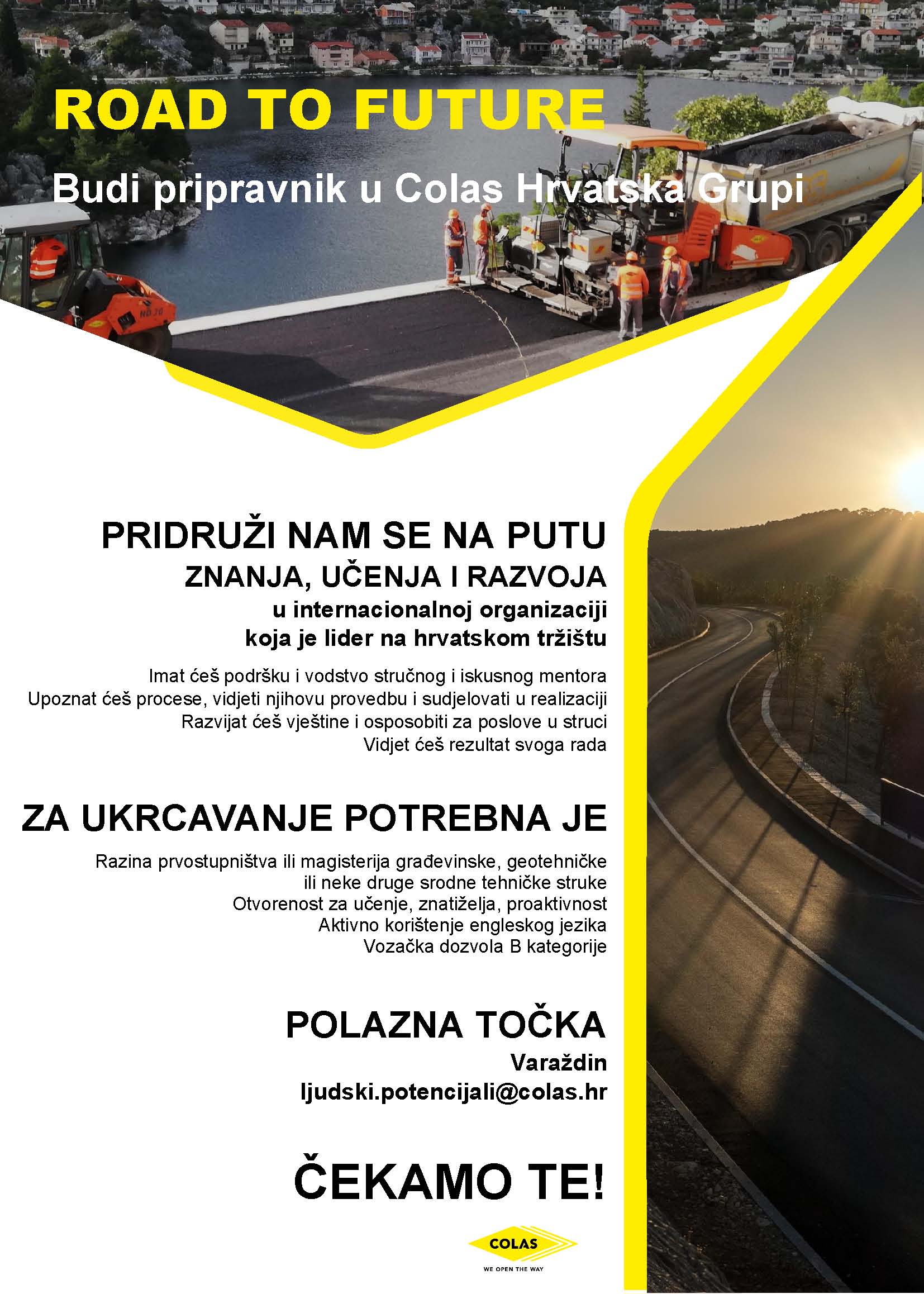 ROAD TO FUTURE

Budi pripravnik u Colas Hrvatska Grupi

PRIDRUŽI NAM SE NA PUTU
ZNANJA, UČENJA I RAZVOJA
u internacionalnoj organizaciji
koja je lider na hrvatskom tržištu

Imat ćeš podršku i vodstvo stručnog i iskusnog mentora
Upoznat ćeš procese, vidjeti njihovu provedbu i sudjelovati u realizaciji
Razvijat ćeš vještine i osposobiti za poslove u struci
Vidjet ćeš rezultat svoga rada

ZA UKRCAVANJE POTREBNA JE

Razina prvostupništva ili magisterija građevinske, geotehničke ili neke druge srodne tehničke struke
Otvorenost za učenje, znatiželja, proaktivnost
Aktivno korištenje engleskog jezika
Vozačka dozvola B kategorije

POLAZNA TOČKA
Varaždin
ljudski.potencijali@colas.hr

ČEKAMO TE!

COLAS
WE OPEN THE WAY